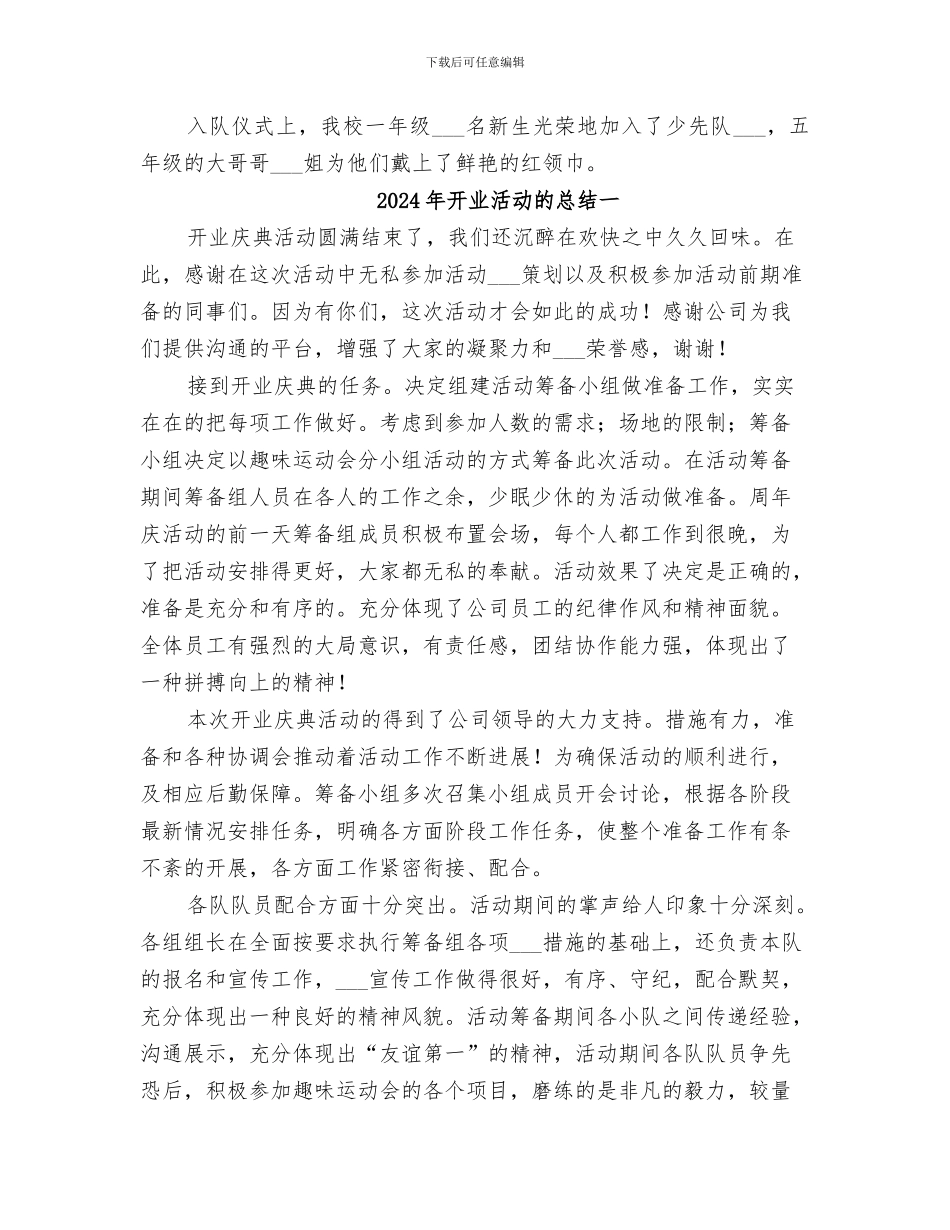 下载后可任意编辑

入队仪式上，我校一年级___名新生光荣地加入了少先队___，五年级的大哥哥___姐为他们戴上了鲜艳的红领巾。

2024年开业活动的总结一

开业庆典活动圆满结束了，我们还沉醉在欢快之中久久回味。在此，感谢在这次活动中无私参加活动___策划以及积极参加活动前期准备的同事们。因为有你们，这次活动才会如此的成功！感谢公司为我们提供沟通的平台，增强了大家的凝聚力和___荣誉感，谢谢！

接到开业庆典的任务。决定组建活动筹备小组做准备工作，实实在在的把每项工作做好。考虑到参加人数的需求；场地的限制；筹备小组决定以趣味运动会分小组活动的方式筹备此次活动。在活动筹备期间筹备组人员在各人的工作之余，少眠少休的为活动做准备。周年庆活动的前一天筹备组成员积极布置会场，每个人都工作到很晚，为了把活动安排得更好，大家都无私的奉献。活动效果了决定是正确的，准备是充分和有序的。充分体现了公司员工的纪律作风和精神面貌。全体员工有强烈的大局意识，有责任感，团结协作能力强，体现出了一种拼搏向上的精神！

本次开业庆典活动的得到了公司领导的大力支持。措施有力，准备和各种协调会推动着活动工作不断进展！为确保活动的顺利进行，及相应后勤保障。筹备小组多次召集小组成员开会讨论，根据各阶段最新情况安排任务，明确各方面阶段工作任务，使整个准备工作有条不紊的开展，各方面工作紧密衔接、配合。

各队队员配合方面十分突出。活动期间的掌声给人印象十分深刻。各组组长在全面按要求执行筹备组各项___措施的基础上，还负责本队的报名和宣传工作，___宣传工作做得很好，有序、守纪，配合默契，充分体现出一种良好的精神风貌。活动筹备期间各小队之间传递经验，沟通展示，充分体现出“友谊第一”的精神，活动期间各队队员争先恐后，积极参加趣味运动会的各个项目，磨练的是非凡的毅力，较量